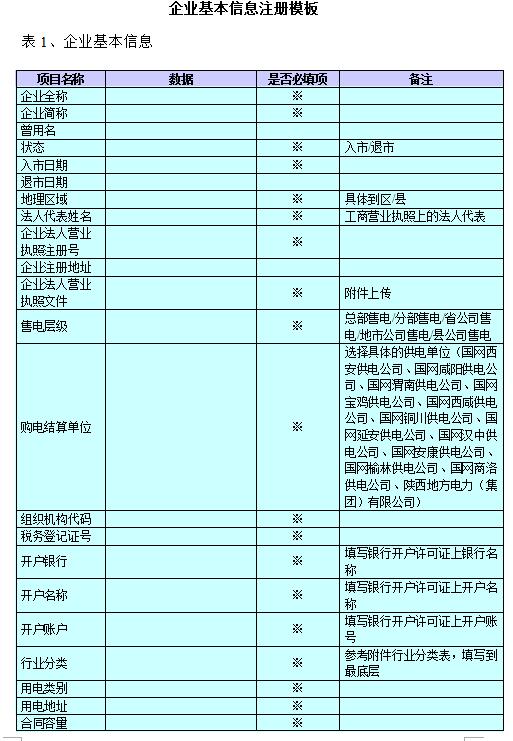 企业基本信息注册模板

表 1、企业基本信息

| 项目名称 | 数据 | 是否必填项 | 备注 |
|---|---|---|---|
| 企业全称 | | ※ | |
| 企业简称 | | ※ | |
| 曾用名 | | | |
| 状态 | | ※ | 入市/退市 |
| 入市日期 | | ※ | |
| 退市日期 | | | |
| 地理区域 | | ※ | 具体到区/县 |
| 法人代表姓名 | | ※ | 工商营业执照上的法人代表 |
| 企业法人营业执照注册号 | | ※ | |
| 企业注册地址 | | | |
| 企业法人营业执照文件 | | ※ | 附件上传 |
| 售电层级 | | ※ | 总部售电/分部售电/省公司售电/地市公司售电/县公司售电 |
| 购电结算单位 | | ※ | 选择具体的供电单位（国网西安供电公司、国网咸阳供电公司、国网渭南供电公司、国网宝鸡供电公司、国网西咸供电公司、国网铜川供电公司、国网延安供电公司、国网汉中供电公司、国网安康供电公司、国网榆林供电公司、国网商洛供电公司、陕西地方电力（集团）有限公司） |
| 组织机构代码 | | ※ | |
| 税务登记证号 | | ※ | |
| 开户银行 | | ※ | 填写银行开户许可证上银行名称 |
| 开户名称 | | ※ | 填写银行开户许可证上开户名称 |
| 开户账户 | | ※ | 填写银行开户许可证上开户账号 |
| 行业分类 | | ※ | 参考附件行业分类表，填写到最底层 |
| 用电类别 | | ※ | |
| 用电地址 | | ※ | |
| 合同容量 | | ※ | |